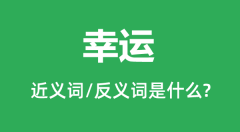 幸运

近义词/反义词是什么?